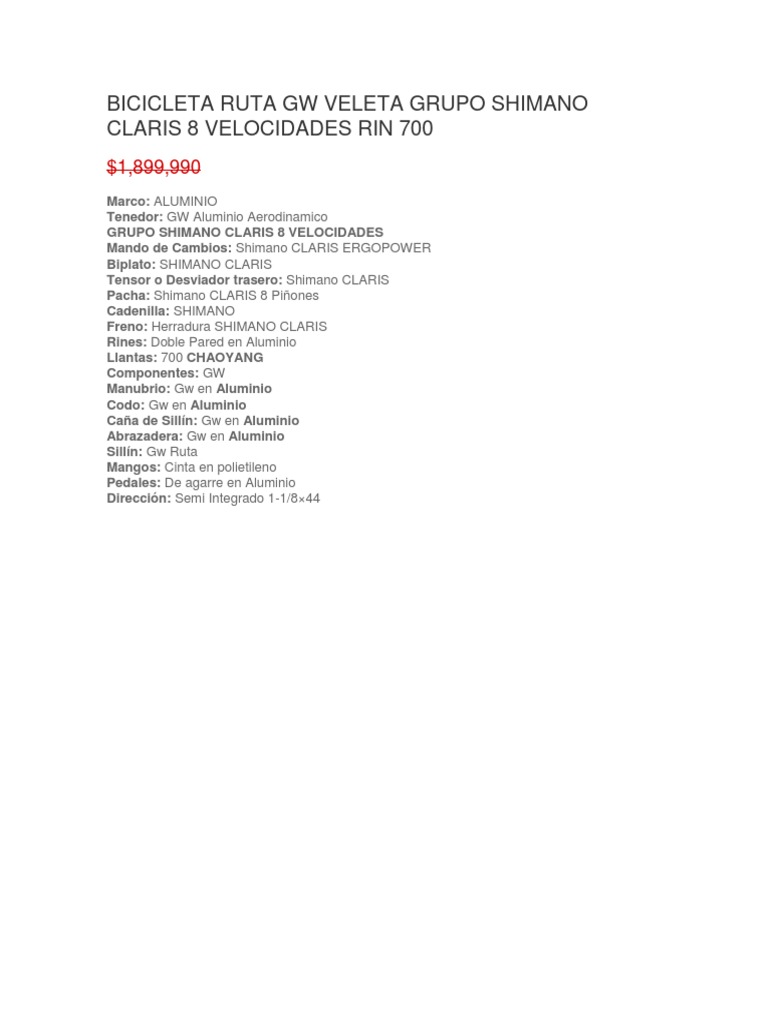 BICICLETA RUTA GW VELETA GRUPO SHIMANO CLARIS 8 VELOCIDADES RIN 700

$1,899,990

Marco: ALUMINIO
Tenedor: GW Aluminio Aerodinamico
GRUPO SHIMANO CLARIS 8 VELOCIDADES
Mando de Cambios: Shimano CLARIS ERGOPOWER
Biplato: SHIMANO CLARIS
Tensor o Desviador trasero: Shimano CLARIS
Pacha: Shimano CLARIS 8 Piñones
Cadenilla: SHIMANO
Freno: Herradura SHIMANO CLARIS
Rines: Doble Pared en Aluminio
Llantas: 700 CHAOYANG
Componentes: GW
Manubrio: Gw en Aluminio
Codo: Gw en Aluminio
Caña de Sillín: Gw en Aluminio
Abrazadera: Gw en Aluminio
Sillín: Gw Ruta
Mangos: Cinta en polietileno
Pedales: De agarre en Aluminio
Dirección: Semi Integrado 1-1/8×44